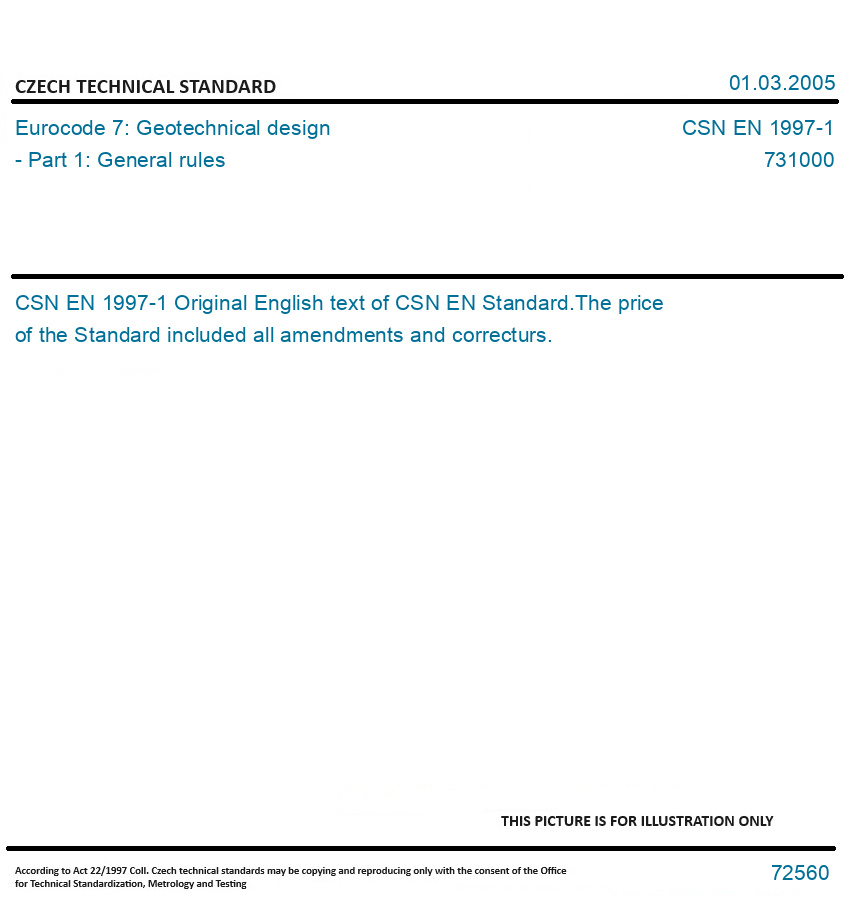 CZECH TECHNICAL STANDARD

01.03.2005

Eurocode 7: Geotechnical design
- Part 1: General rules

CSN EN 1997-1
731000

CSN EN 1997-1 Original English text of CSN EN Standard.The price of the Standard included all amendments and correcturs.

THIS PICTURE IS FOR ILLUSTRATION ONLY

According to Act 22/1997 Coll. Czech technical standards may be copying and reproducing only with the consent of the Office for Technical Standardization, Metrology and Testing

72560